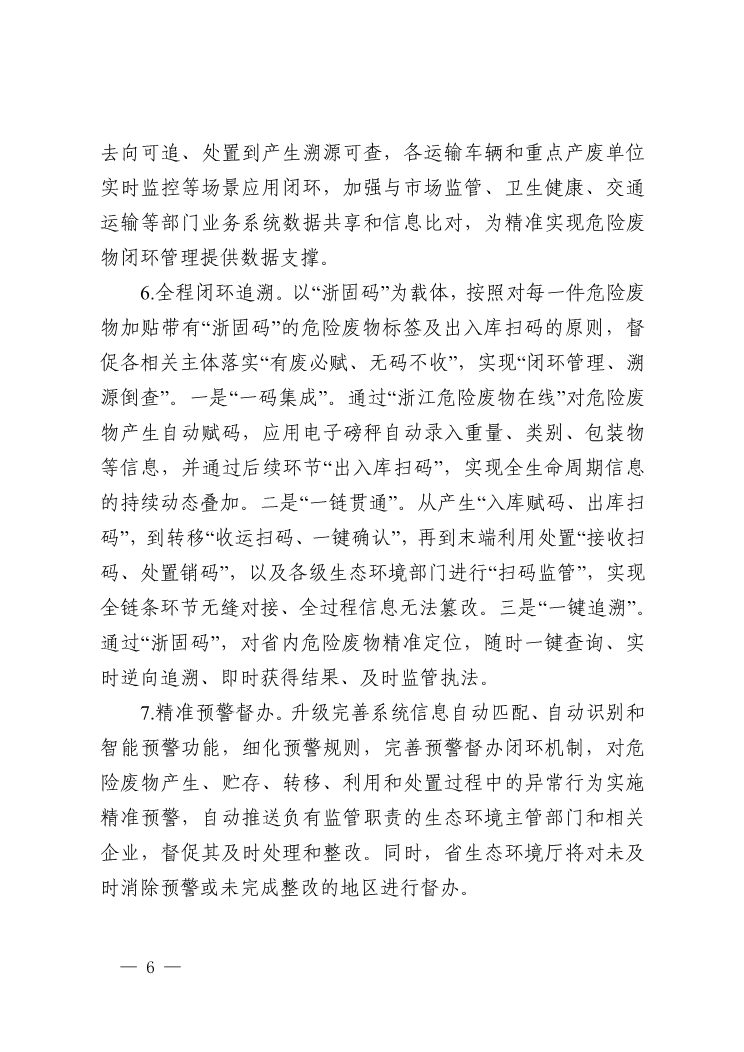 去向可追、处置到产生溯源可查，各运输车辆和重点产废单位实时监控等场景应用闭环，加强与市场监管、卫生健康、交通运输等部门业务系统数据共享和信息比对，为精准实现危险废物闭环管理提供数据支撑。

6.全程闭环追溯。以“浙固码”为载体，按照对每一件危险废物加贴带有“浙固码”的危险废物标签及出入库扫码的原则，督促各相关主体落实“有废必赋、无码不收”，实现“闭环管理、溯源倒查”。一是“一码集成”。通过“浙江危险废物在线”对危险废物产生自动赋码，应用电子磅秤自动录入重量、类别、包装物等信息，并通过后续环节“出入库扫码”，实现全生命周期信息的持续动态叠加。二是“一链贯通”。从产生“入库赋码、出库扫码”，到转移“收运扫码、一键确认”，再到末端利用处置“接收扫码、处置销码”，以及各级生态环境部门进行“扫码监管”，实现全链条环节无缝对接、全过程信息无法篡改。三是“一键追溯”。通过“浙固码”，对省内危险废物精准定位，随时一键查询、实时逆向追溯、即时获得结果、及时监管执法。

7.精准预警督办。升级完善系统信息自动匹配、自动识别和智能预警功能，细化预警规则，完善预警督办闭环机制，对危险废物产生、贮存、转移、利用和处置过程中的异常行为实施精准预警，自动推送负有监管职责的生态环境主管部门和相关企业，督促其及时处理和整改。同时，省生态环境厅将对未及时消除预警或未完成整改的地区进行督办。

— 6 —